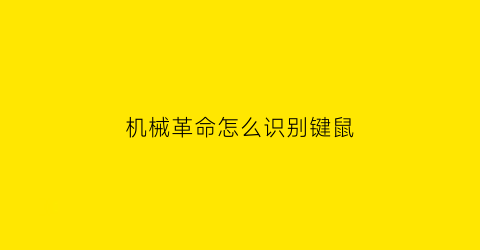 机械革命怎么识别键鼠